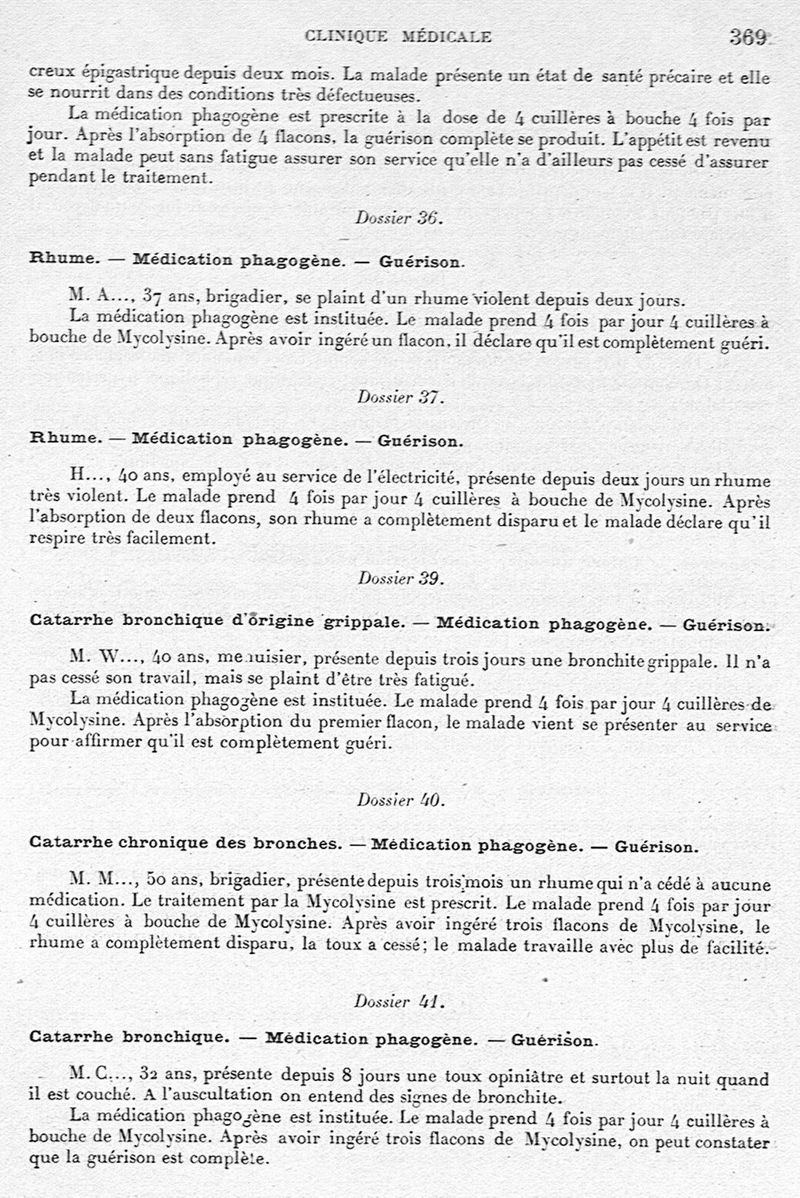 CLINIQUE MÉDICALE 369

creux épigastrique depuis deux mois. La malade présente un état de santé précaire et elle se nourrit dans des conditions très défectueuses.

La médication phagogène est prescrite à la dose de 4 cuillères à bouche 4 fois par jour. Après l'absorption de 4 flacons, la guérison complète se produit. L'appétit est revenu et la malade peut sans fatigue assurer son service qu'elle n'a d'ailleurs pas cessé d'assurer pendant le traitement.

Dossier 36.

Rhume. — Médication phagogène. — Guérison.

M. A..., 37 ans, brigadier, se plaint d'un rhume violent depuis deux jours.

La médication phagogène est instituée. Le malade prend 4 fois par jour 4 cuillères à bouche de Mycolysine. Après avoir ingéré un flacon, il déclare qu'il est complètement guéri.

Dossier 37.

Rhume. — Médication phagogène. — Guérison.

H..., 40 ans, employé au service de l'électricité, présente depuis deux jours un rhume très violent. Le malade prend 4 fois par jour 4 cuillères à bouche de Mycolysine. Après l'absorption de deux flacons, son rhume a complètement disparu et le malade déclare qu'il respire très facilement.

Dossier 39.

Catarrhe bronchique d'origine grippale. — Médication phagogène. — Guérison.

M. W..., 40 ans, menuisier, présente depuis trois jours une bronchite grippale. Il n'a pas cessé son travail, mais se plaint d'être très fatigué.

La médication phagogène est instituée. Le malade prend 4 fois par jour 4 cuillères de Mycolysine. Après l'absorption du premier flacon, le malade vient se présenter au service pour affirmer qu'il est complètement guéri.

Dossier 40.

Catarrhe chronique des bronches. — Médication phagogène. — Guérison.

M. M..., 50 ans, brigadier, présente depuis trois mois un rhume qui n'a cédé à aucune médication. Le traitement par la Mycolysine est prescrit. Le malade prend 4 fois par jour 4 cuillères à bouche de Mycolysine. Après avoir ingéré trois flacons de Mycolysine, le rhume a complètement disparu, la toux a cessé; le malade travaille avec plus de facilité.

Dossier 41.

Catarrhe bronchique. — Médication phagogène. — Guérison.

M. C..., 32 ans, présente depuis 8 jours une toux opiniâtre et surtout la nuit quand il est couché. A l'auscultation on entend des signes de bronchite.

La médication phagogène est instituée. Le malade prend 4 fois par jour 4 cuillères à bouche de Mycolysine. Après avoir ingéré trois flacons de Mycolysine, on peut constater que la guérison est complète.